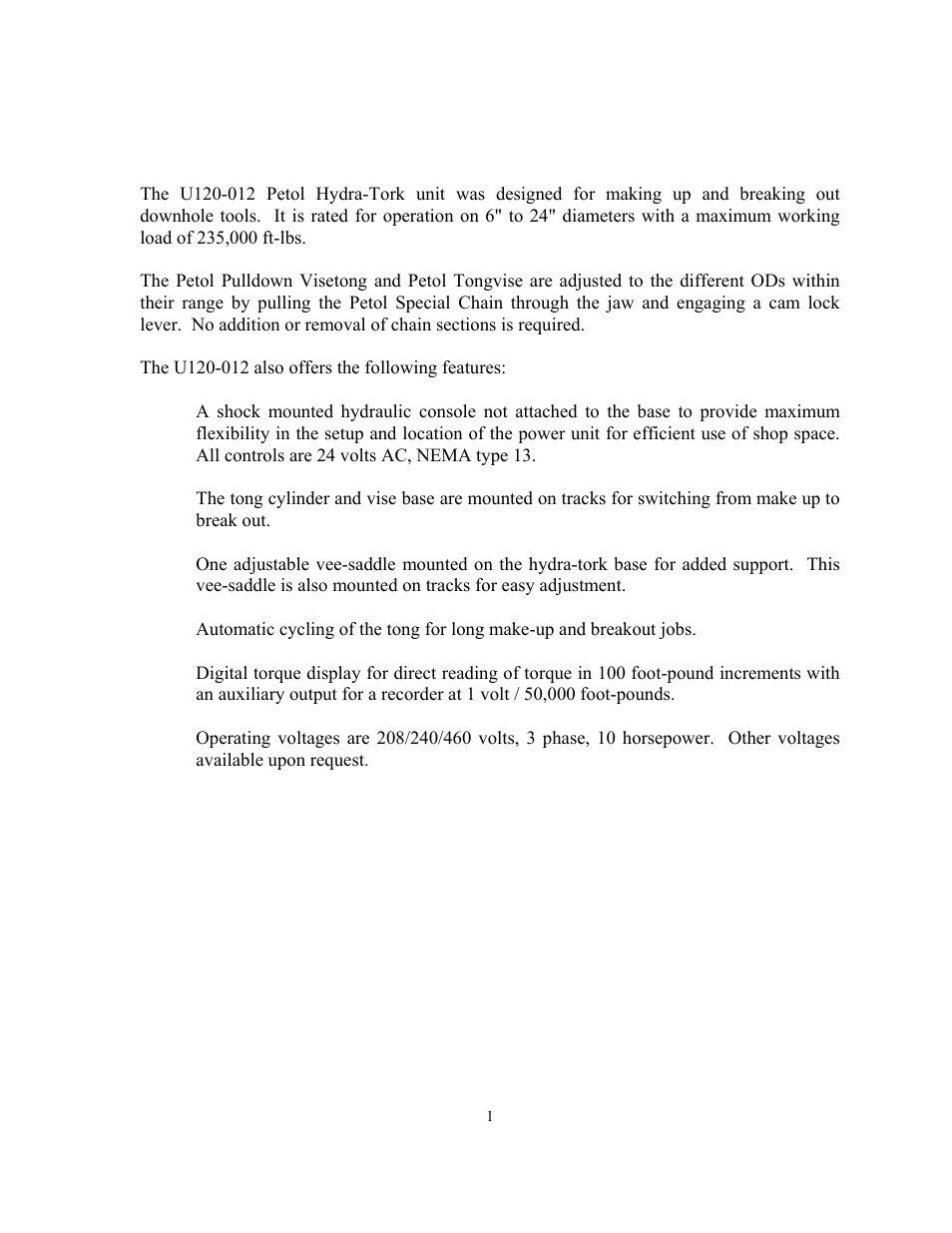 The U120-012 Petol Hydra-Tork unit was designed for making up and breaking out downhole tools. It is rated for operation on 6" to 24" diameters with a maximum working load of 235,000 ft-lbs.

The Petol Pulldown Visetong and Petol Tongvise are adjusted to the different ODs within their range by pulling the Petol Special Chain through the jaw and engaging a cam lock lever. No addition or removal of chain sections is required.

The U120-012 also offers the following features:

A shock mounted hydraulic console not attached to the base to provide maximum flexibility in the setup and location of the power unit for efficient use of shop space. All controls are 24 volts AC, NEMA type 13.

The tong cylinder and vise base are mounted on tracks for switching from make up to break out.

One adjustable vee-saddle mounted on the hydra-tork base for added support. This vee-saddle is also mounted on tracks for easy adjustment.

Automatic cycling of the tong for long make-up and breakout jobs.

Digital torque display for direct reading of torque in 100 foot-pound increments with an auxiliary output for a recorder at 1 volt / 50,000 foot-pounds.

Operating voltages are 208/240/460 volts, 3 phase, 10 horsepower. Other voltages available upon request.

1